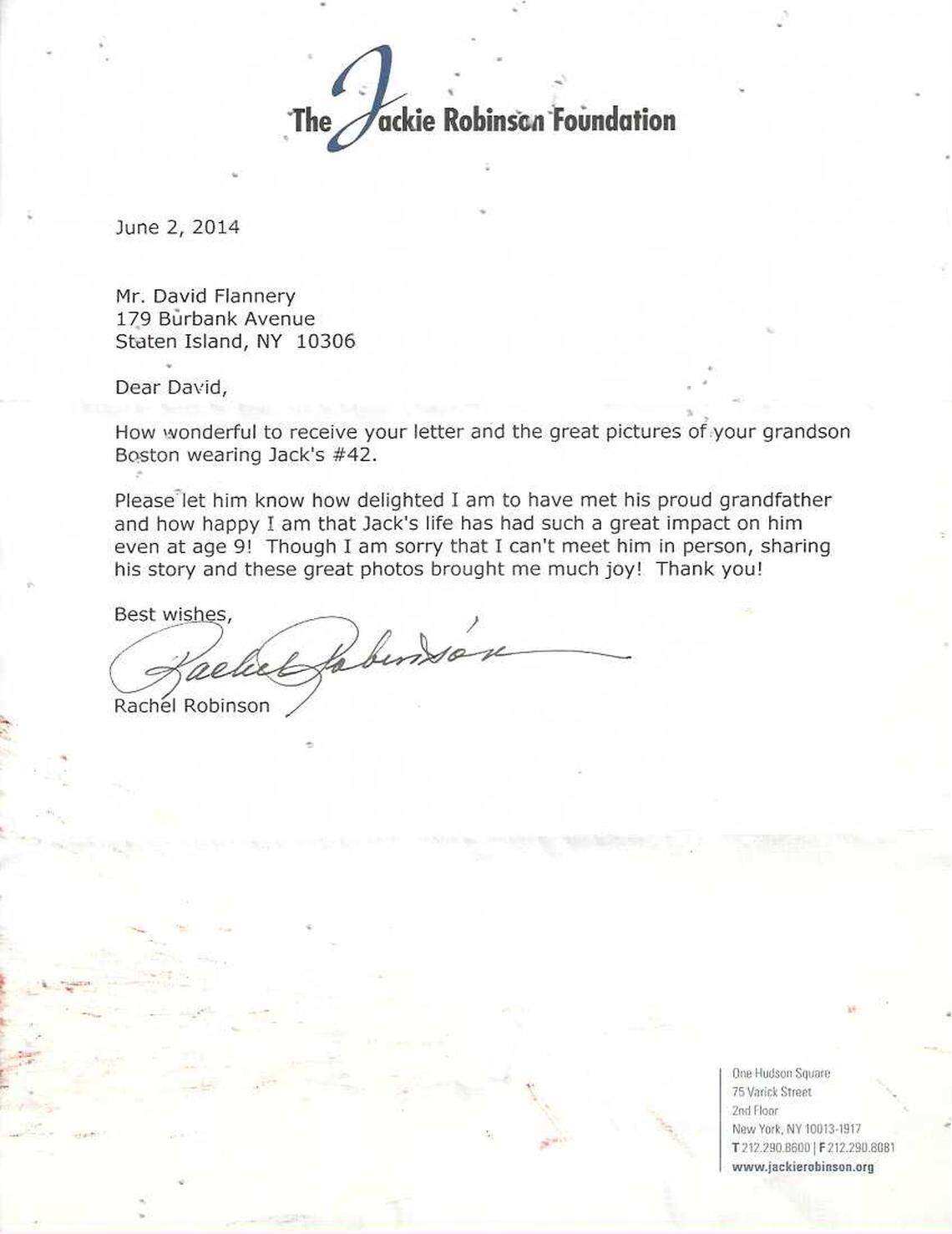 The Jackie Robinson Foundation

June 2, 2014

Mr. David Flannery
179 Burbank Avenue
Staten Island, NY 10306

Dear David,

How wonderful to receive your letter and the great pictures of your grandson Boston wearing Jack's #42.

Please let him know how delighted I am to have met his proud grandfather and how happy I am that Jack's life has had such a great impact on him even at age 9! Though I am sorry that I can't meet him in person, sharing his story and these great photos brought me much joy! Thank you!

Best wishes,

Rachel Robinson

Rachel Robinson

One Hudson Square
75 Varick Street
2nd Floor
New York, NY 10013-1917
T 212.290.8600 | F 212.290.8081
www.jackierobinson.org